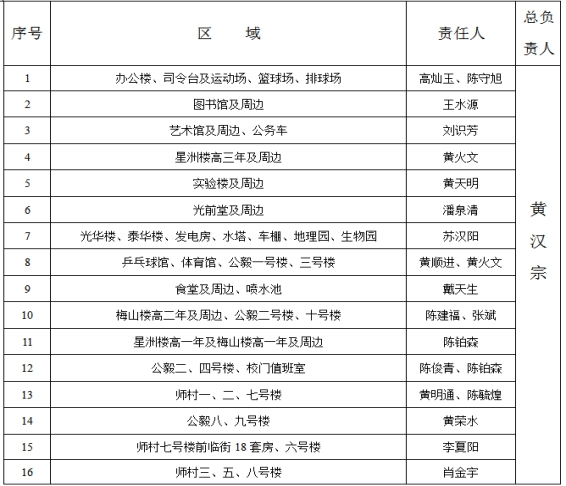 | 序号 | 区　　域 | 责任人 | 总负责人 |
|---|---|---|---|
| 1 | 办公楼、司令台及运动场、篮球场、排球场 | 高灿玉、陈守旭 | 黄汉宗 |
| 2 | 图书馆及周边 | 王水源 | |
| 3 | 艺术馆及周边、公务车 | 刘识芳 | |
| 4 | 星洲楼高三年及周边 | 黄火文 | |
| 5 | 实验楼及周边 | 黄天明 | |
| 6 | 光前堂及周边 | 潘泉清 | |
| 7 | 光华楼、泰华楼、发电房、水塔、车棚、地理园、生物园 | 苏汉阳 | |
| 8 | 乒乓球馆、体育馆、公毅一号楼、三号楼 | 黄顺进、黄火文 | |
| 9 | 食堂及周边、喷水池 | 戴天生 | |
| 10 | 梅山楼高二年及周边、公毅二号楼、十号楼 | 陈建福、张斌 | |
| 11 | 星洲楼高一年及梅山楼高一年及周边 | 陈铂森 | |
| 12 | 公毅二、四号楼、校门值班室 | 陈俊青、陈铂森 | |
| 13 | 师村一、二、七号楼 | 黄明通、陈毓煌 | |
| 14 | 公毅八、九号楼 | 黄荣水 | |
| 15 | 师村七号楼前临街 18 套房、六号楼 | 李夏阳 | |
| 16 | 师村三、五、八号楼 | 肖金宇 | |